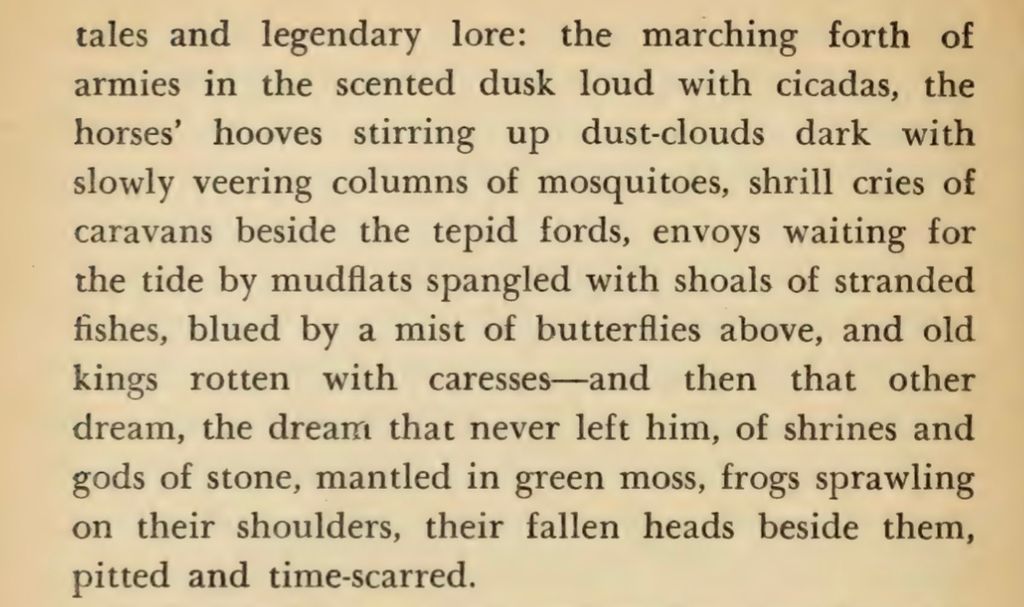 tales and legendary lore: the marching forth of armies in the scented dusk loud with cicadas, the horses' hooves stirring up dust-clouds dark with slowly veering columns of mosquitoes, shrill cries of caravans beside the tepid fords, envoys waiting for the tide by mudflats spangled with shoals of stranded fishes, blued by a mist of butterflies above, and old kings rotten with caresses—and then that other dream, the dream that never left him, of shrines and gods of stone, mantled in green moss, frogs sprawling on their shoulders, their fallen heads beside them, pitted and time-scarred.